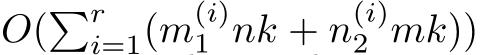 $O(\sum_{i=1}^{r}(m_1^{(i)}nk + n_2^{(i)}mk))$